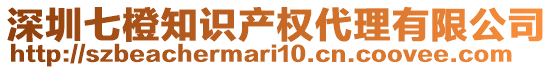 深圳七橙知识产权代理有限公司
http://szbeachermari10.cn.coovee.com